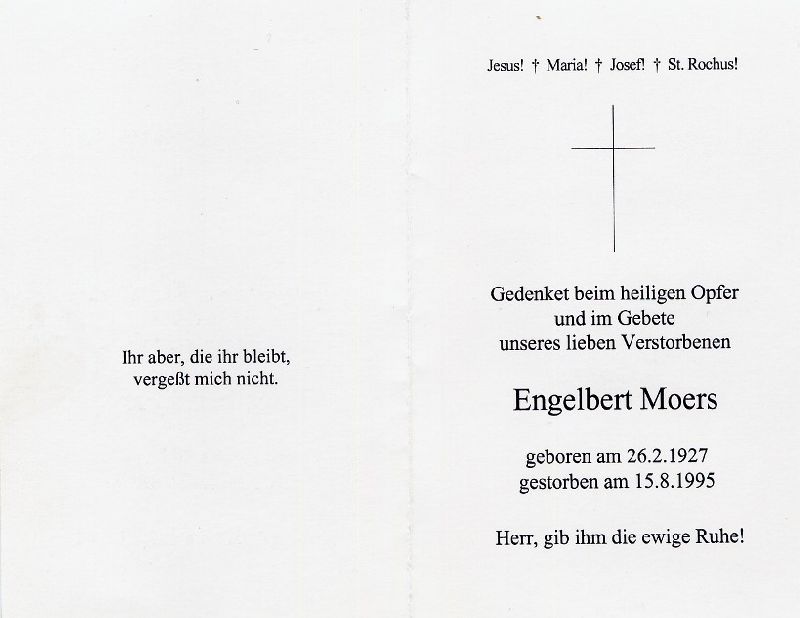 Ihr aber, die ihr bleibt,
vergeßt mich nicht.

Jesus! † Maria! † Josef! † St. Rochus!

Gedenket beim heiligen Opfer
und im Gebete
unseres lieben Verstorbenen

Engelbert Moers

geboren am 26.2.1927
gestorben am 15.8.1995

Herr, gib ihm die ewige Ruhe!